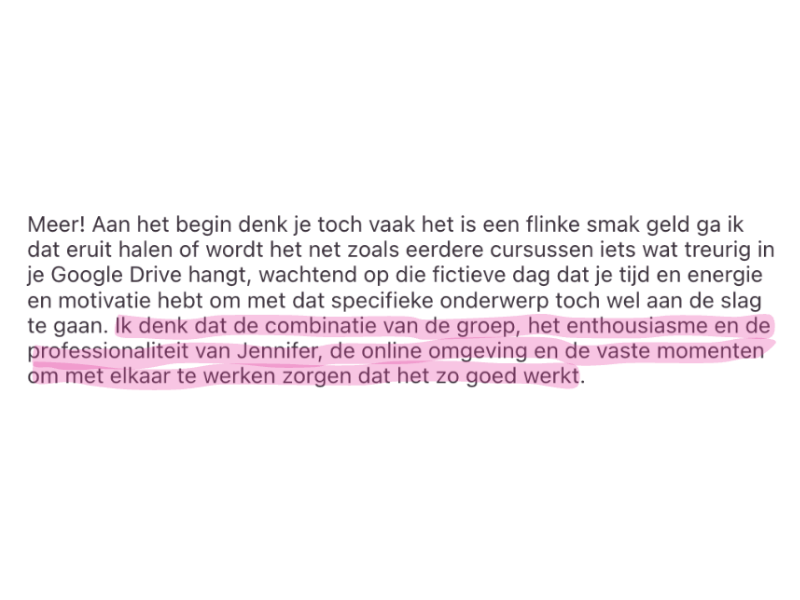 Meer! Aan het begin denk je toch vaak het is een flinke smak geld ga ik dat eruit halen of wordt het net zoals eerdere cursussen iets wat treurig in je Google Drive hangt, wachtend op die fictieve dag dat je tijd en energie en motivatie hebt om met dat specifieke onderwerp toch wel aan de slag te gaan. Ik denk dat de combinatie van de groep, het enthousiasme en de professionaliteit van Jennifer, de online omgeving en de vaste momenten om met elkaar te werken zorgen dat het zo goed werkt.